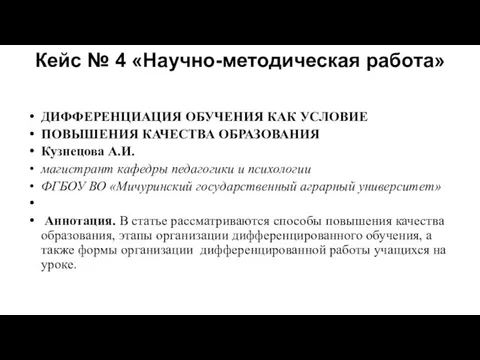 Кейс № 4 «Научно-методическая работа»

• ДИФФЕРЕНЦИАЦИЯ ОБУЧЕНИЯ КАК УСЛОВИЕ
• ПОВЫШЕНИЯ КАЧЕСТВА ОБРАЗОВАНИЯ
• Кузнецова А.И.
• магистрант кафедры педагогики и психологии
• ФГБОУ ВО «Мичуринский государственный аграрный университет»
•
• Аннотация. В статье рассматриваются способы повышения качества образования, этапы организации дифференцированного обучения, а также формы организации дифференцированной работы учащихся на уроке.